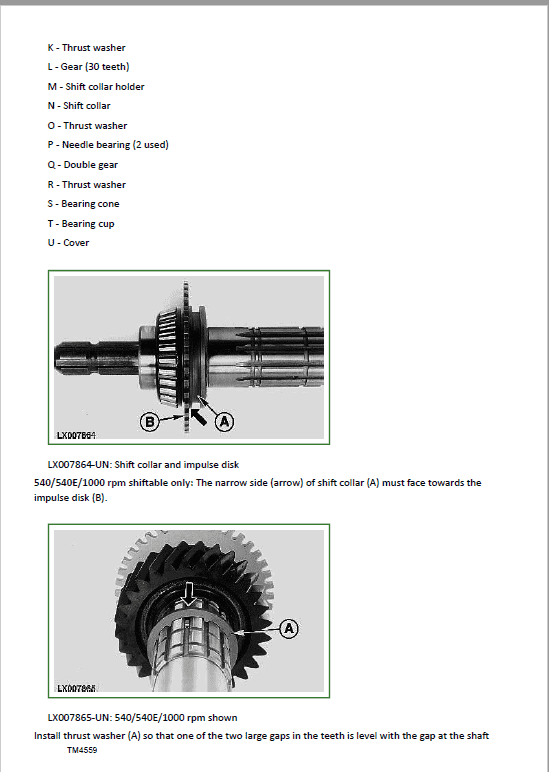 K - Thrust washer
L - Gear (30 teeth)
M - Shift collar holder
N - Shift collar
O - Thrust washer
P - Needle bearing (2 used)
Q - Double gear
R - Thrust washer
S - Bearing cone
T - Bearing cup
U - Cover

B
A
LX007864

LX007864-UN: Shift collar and impulse disk

540/540E/1000 rpm shiftable only: The narrow side (arrow) of shift collar (A) must face towards the impulse disk (B).

A
LX007865

LX007865-UN: 540/540E/1000 rpm shown

Install thrust washer (A) so that one of the two large gaps in the teeth is level with the gap at the shaft

TM4559